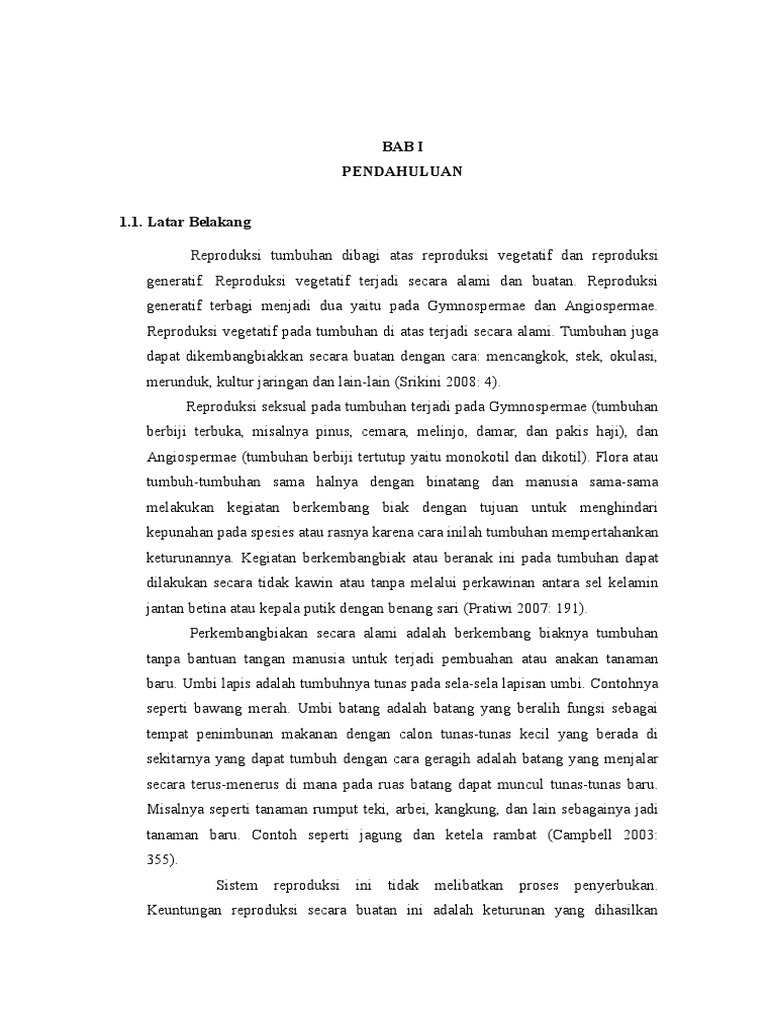 BAB I
PENDAHULUAN

1.1. Latar Belakang

Reproduksi tumbuhan dibagi atas reproduksi vegetatif dan reproduksi generatif. Reproduksi vegetatif terjadi secara alami dan buatan. Reproduksi generatif terbagi menjadi dua yaitu pada Gymnospermae dan Angiospermae. Reproduksi vegetatif pada tumbuhan di atas terjadi secara alami. Tumbuhan juga dapat dikembangbiakkan secara buatan dengan cara: mencangkok, stek, okulasi, merunduk, kultur jaringan dan lain-lain (Srikini 2008: 4).

Reproduksi seksual pada tumbuhan terjadi pada Gymnospermae (tumbuhan berbiji terbuka, misalnya pinus, cemara, melinjo, damar, dan pakis haji), dan Angiospermae (tumbuhan berbiji tertutup yaitu monokotil dan dikotil). Flora atau tumbuh-tumbuhan sama halnya dengan binatang dan manusia sama-sama melakukan kegiatan berkembang biak dengan tujuan untuk menghindari kepunahan pada spesies atau rasnya karena cara inilah tumbuhan mempertahankan keturunannya. Kegiatan berkembangbiak atau beranak ini pada tumbuhan dapat dilakukan secara tidak kawin atau tanpa melalui perkawinan antara sel kelamin jantan betina atau kepala putik dengan benang sari (Pratiwi 2007: 191).

Perkembangbiakan secara alami adalah berkembang biaknya tumbuhan tanpa bantuan tangan manusia untuk terjadi pembuahan atau anakan tanaman baru. Umbi lapis adalah tumbuhnya tunas pada sela-sela lapisan umbi. Contohnya seperti bawang merah. Umbi batang adalah batang yang beralih fungsi sebagai tempat penimbunan makanan dengan calon tunas-tunas kecil yang berada di sekitarnya yang dapat tumbuh dengan cara geragih adalah batang yang menjalar secara terus-menerus di mana pada ruas batang dapat muncul tunas-tunas baru. Misalnya seperti tanaman rumput teki, arbei, kangkung, dan lain sebagainya jadi tanaman baru. Contoh seperti jagung dan ketela rambat (Campbell 2003: 355).

Sistem reproduksi ini tidak melibatkan proses penyerbukan. Keuntungan reproduksi secara buatan ini adalah keturunan yang dihasilkan